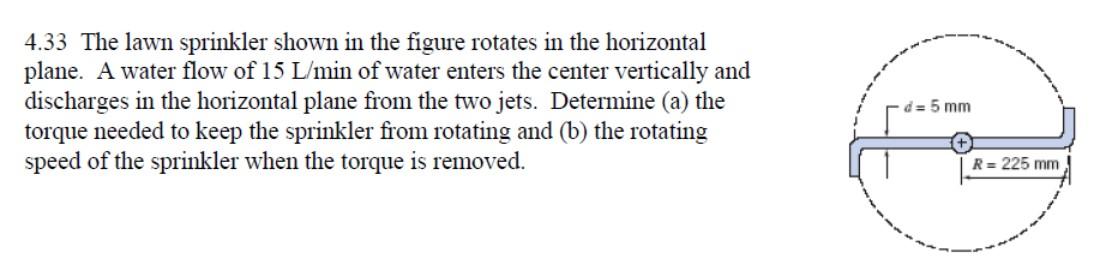 4.33 The lawn sprinkler shown in the figure rotates in the horizontal plane. A water flow of 15 L/min of water enters the center vertically and discharges in the horizontal plane from the two jets. Determine (a) the torque needed to keep the sprinkler from rotating and (b) the rotating speed of the sprinkler when the torque is removed.

$d = 5$ mm

$R = 225$ mm